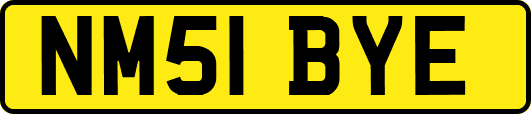 NM51 BYE